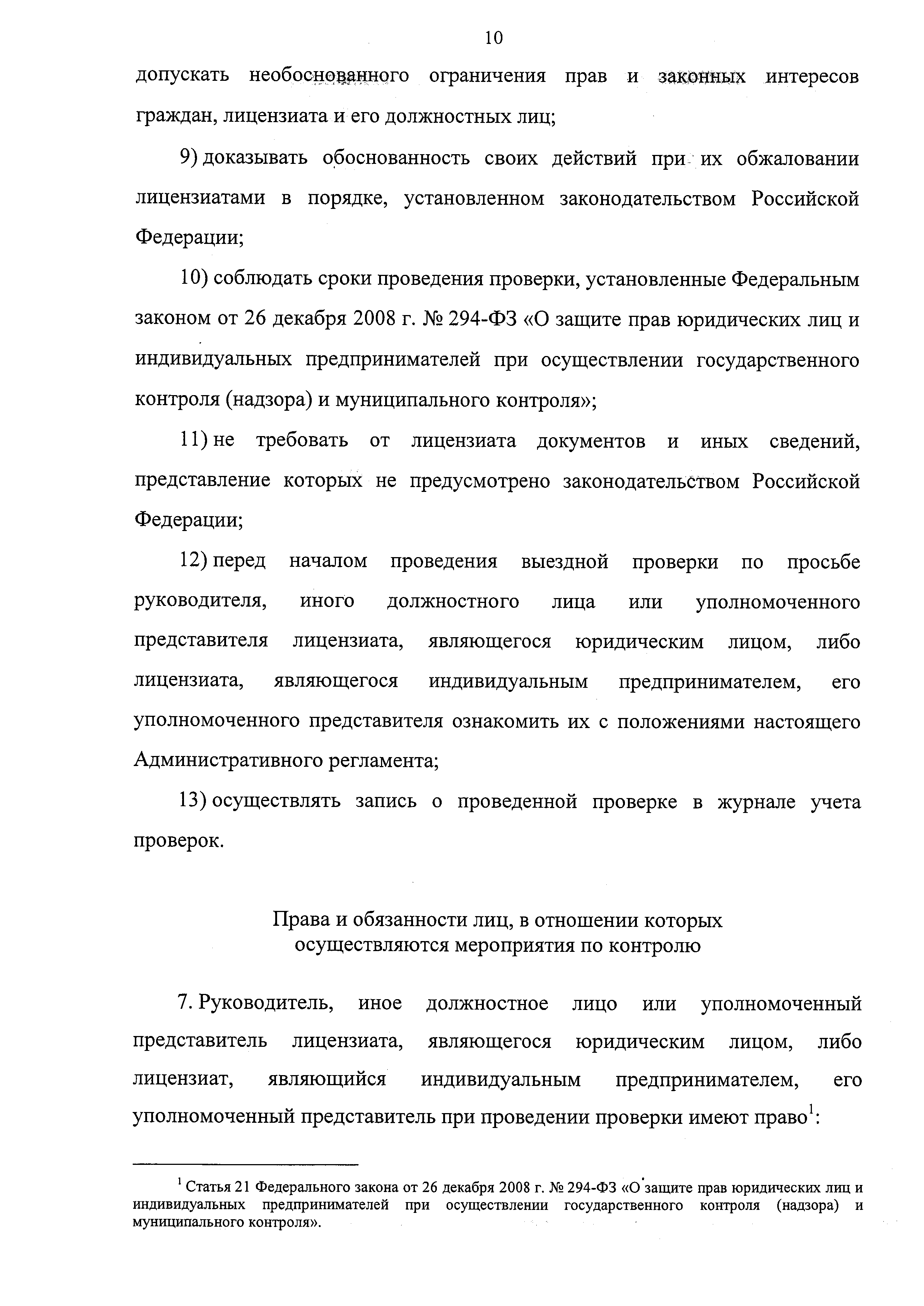 10

допускать необоснованного ограничения прав и законных интересов граждан, лицензиата и его должностных лиц;

9) доказывать обоснованность своих действий при их обжаловании лицензиатами в порядке, установленном законодательством Российской Федерации;

10) соблюдать сроки проведения проверки, установленные Федеральным законом от 26 декабря 2008 г. № 294-ФЗ «О защите прав юридических лиц и индивидуальных предпринимателей при осуществлении государственного контроля (надзора) и муниципального контроля»;

11) не требовать от лицензиата документов и иных сведений, представление которых не предусмотрено законодательством Российской Федерации;

12) перед началом проведения выездной проверки по просьбе руководителя, иного должностного лица или уполномоченного представителя лицензиата, являющегося юридическим лицом, либо лицензиата, являющегося индивидуальным предпринимателем, его уполномоченного представителя ознакомить их с положениями настоящего Административного регламента;

13) осуществлять запись о проведенной проверке в журнале учета проверок.

Права и обязанности лиц, в отношении которых осуществляются мероприятия по контролю

7. Руководитель, иное должностное лицо или уполномоченный представитель лицензиата, являющегося юридическим лицом, либо лицензиат, являющийся индивидуальным предпринимателем, его уполномоченный представитель при проведении проверки имеют право$^1$:

$^1$ Статья 21 Федерального закона от 26 декабря 2008 г. № 294-ФЗ «О защите прав юридических лиц и индивидуальных предпринимателей при осуществлении государственного контроля (надзора) и муниципального контроля».